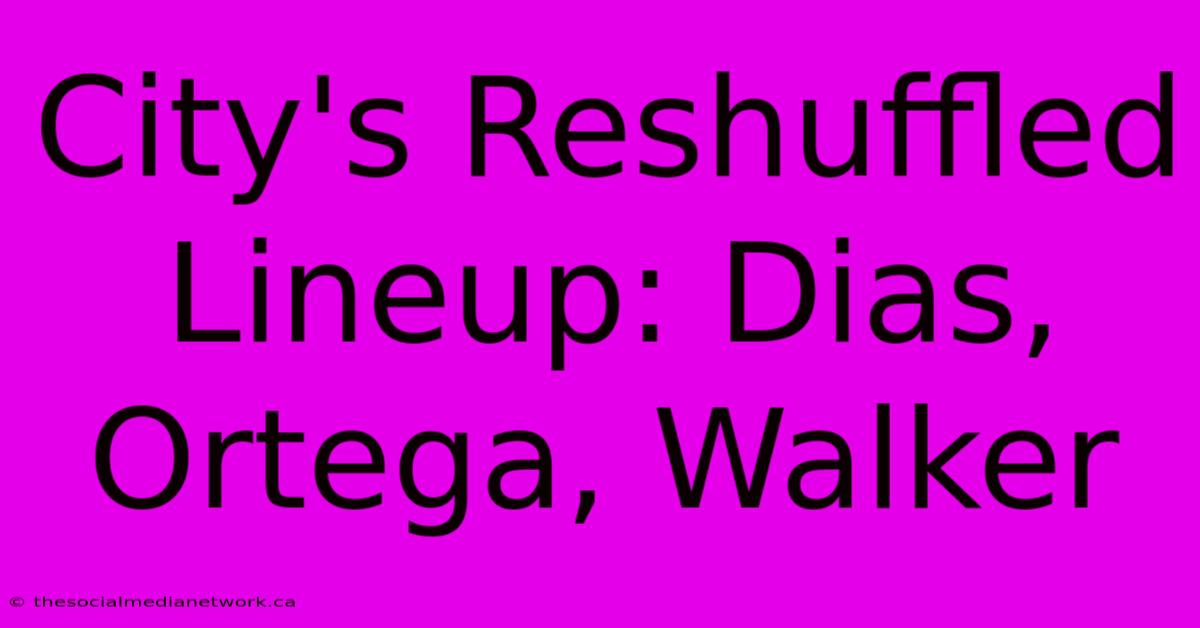 City's Reshuffled Lineup: Dias, Ortega, Walker

© thesocialmedianetwork.ca